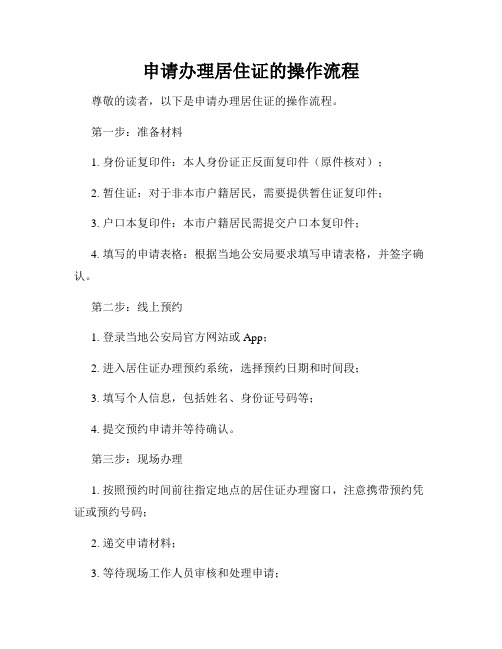 申请办理居住证的操作流程

尊敬的读者，以下是申请办理居住证的操作流程。

第一步：准备材料

1. 身份证复印件：本人身份证正反面复印件（原件核对）；

2. 暂住证：对于非本市户籍居民，需要提供暂住证复印件；

3. 户口本复印件：本市户籍居民需提交户口本复印件；

4. 填写的申请表格：根据当地公安局要求填写申请表格，并签字确认。

第二步：线上预约

1. 登录当地公安局官方网站或 App；

2. 进入居住证办理预约系统，选择预约日期和时间段；

3. 填写个人信息，包括姓名、身份证号码等；

4. 提交预约申请并等待确认。

第三步：现场办理

1. 按照预约时间前往指定地点的居住证办理窗口，注意携带预约凭证或预约号码；

2. 递交申请材料；

3. 等待现场工作人员审核和处理申请；